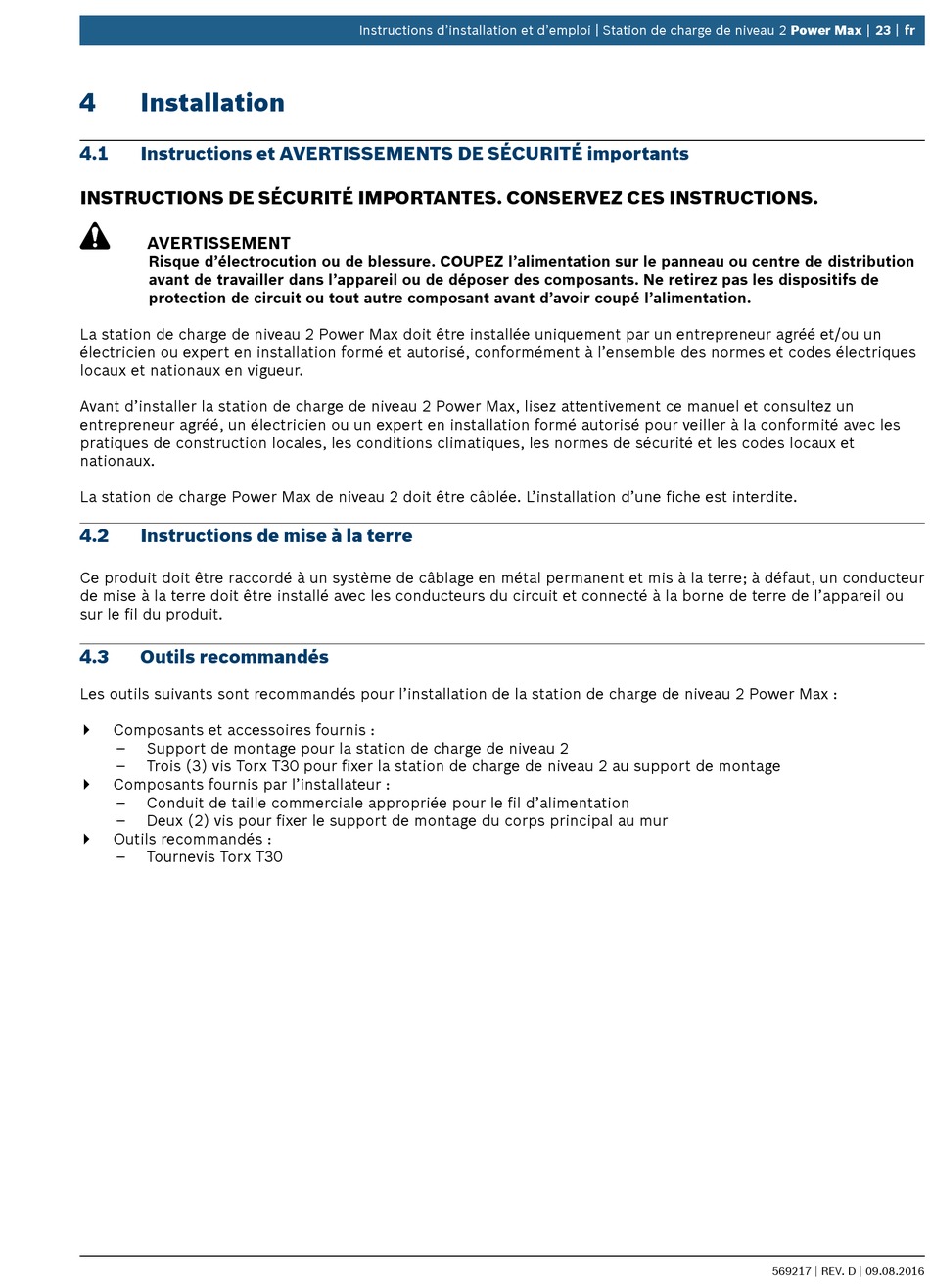 Instructions d'installation et d'emploi | Station de charge de niveau 2 Power Max | 23 | fr

4 Installation

4.1 Instructions et AVERTISSEMENTS DE SÉCURITÉ importants

INSTRUCTIONS DE SÉCURITÉ IMPORTANTES. CONSERVEZ CES INSTRUCTIONS.

AVERTISSEMENT
Risque d'électrocution ou de blessure. COUPEZ l'alimentation sur le panneau ou centre de distribution avant de travailler dans l'appareil ou de déposer des composants. Ne retirez pas les dispositifs de protection de circuit ou tout autre composant avant d'avoir coupé l'alimentation.

La station de charge de niveau 2 Power Max doit être installée uniquement par un entrepreneur agréé et/ou un électricien ou expert en installation formé et autorisé, conformément à l'ensemble des normes et codes électriques locaux et nationaux en vigueur.

Avant d'installer la station de charge de niveau 2 Power Max, lisez attentivement ce manuel et consultez un entrepreneur agréé, un électricien ou un expert en installation formé autorisé pour veiller à la conformité avec les pratiques de construction locales, les conditions climatiques, les normes de sécurité et les codes locaux et nationaux.

La station de charge Power Max de niveau 2 doit être câblée. L'installation d'une fiche est interdite.

4.2 Instructions de mise à la terre

Ce produit doit être raccordé à un système de câblage en métal permanent et mis à la terre; à défaut, un conducteur de mise à la terre doit être installé avec les conducteurs du circuit et connecté à la borne de terre de l'appareil ou sur le fil du produit.

4.3 Outils recommandés

Les outils suivants sont recommandés pour l'installation de la station de charge de niveau 2 Power Max :

Composants et accessoires fournis :
– Support de montage pour la station de charge de niveau 2
– Trois (3) vis Torx T30 pour fixer la station de charge de niveau 2 au support de montage
Composants fournis par l'installateur :
– Conduit de taille commerciale appropriée pour le fil d'alimentation
– Deux (2) vis pour fixer le support de montage du corps principal au mur
Outils recommandés :
– Tournevis Torx T30

569217 | REV. D | 09.08.2016